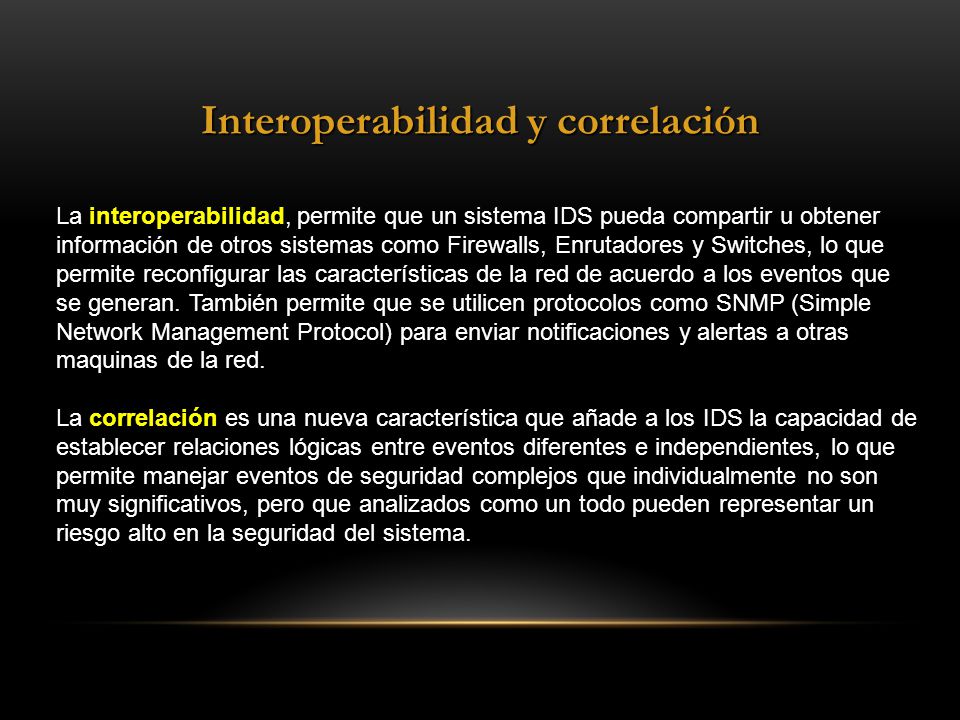 Interoperabilidad y correlación

La interoperabilidad, permite que un sistema IDS pueda compartir u obtener información de otros sistemas como Firewalls, Enrutadores y Switches, lo que permite reconfigurar las características de la red de acuerdo a los eventos que se generan. También permite que se utilicen protocolos como SNMP (Simple Network Management Protocol) para enviar notificaciones y alertas a otras maquinas de la red.

La correlación es una nueva característica que añade a los IDS la capacidad de establecer relaciones lógicas entre eventos diferentes e independientes, lo que permite manejar eventos de seguridad complejos que individualmente no son muy significativos, pero que analizados como un todo pueden representar un riesgo alto en la seguridad del sistema.